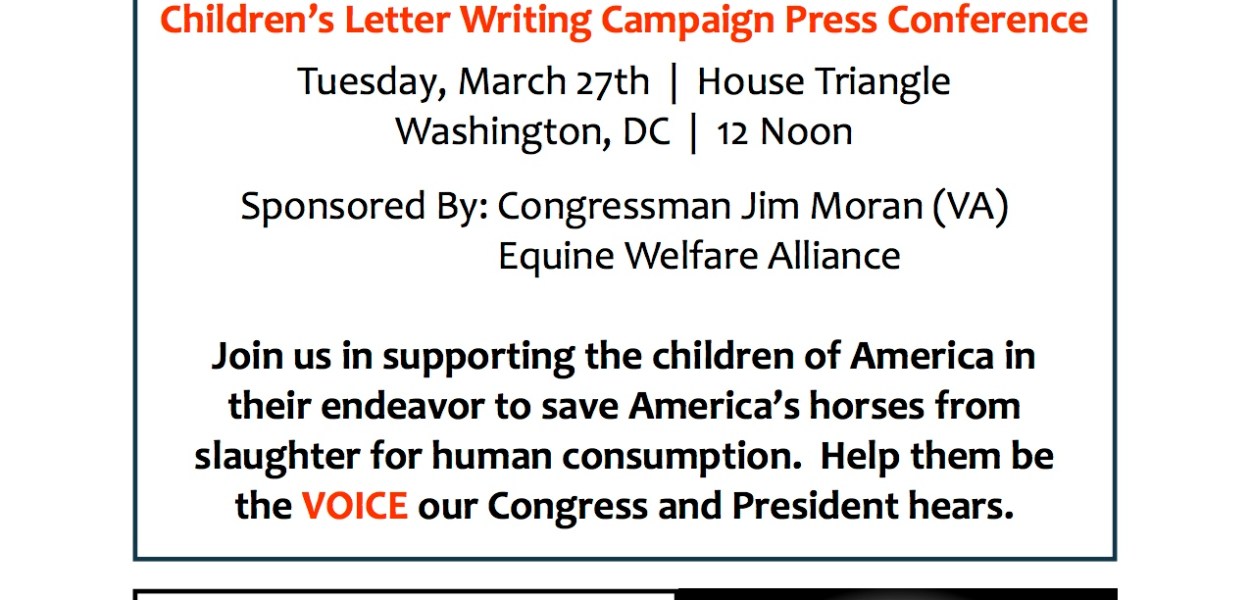 Children's Letter Writing Campaign Press Conference

Tuesday, March 27th | House Triangle
Washington, DC | 12 Noon

Sponsored By: Congressman Jim Moran (VA)
Equine Welfare Alliance

Join us in supporting the children of America in their endeavor to save America's horses from slaughter for human consumption. Help them be the VOICE our Congress and President hears.